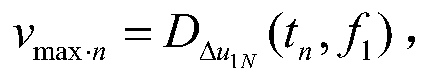 $v_{\max \cdot n} = D_{\Delta u_{1N}}(t_n, f_1)$,